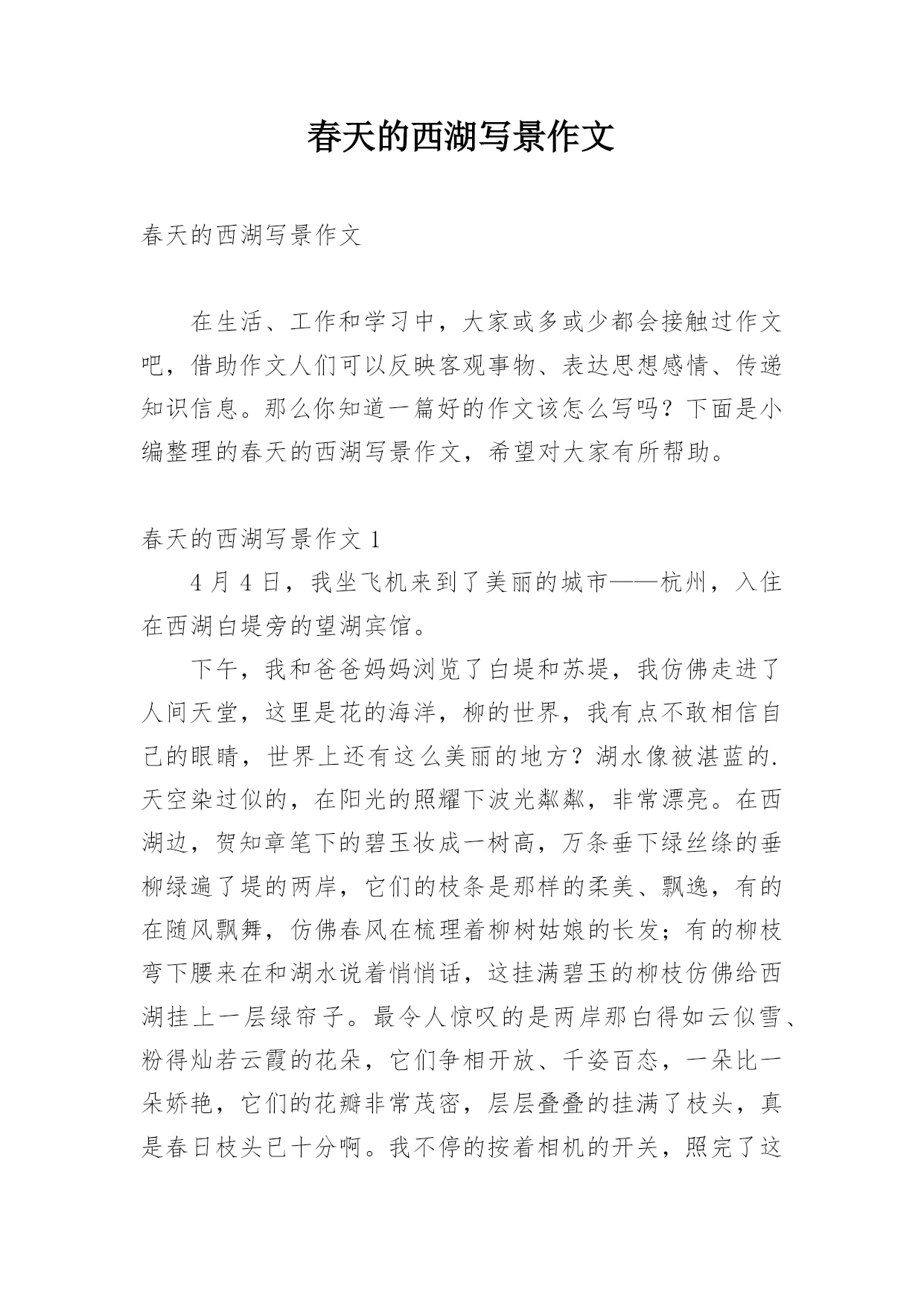 春天的西湖写景作文

春天的西湖写景作文

在生活、工作和学习中，大家或多或少都会接触过作文吧，借助作文人们可以反映客观事物、表达思想感情、传递知识信息。那么你知道一篇好的作文该怎么写吗？下面是小编整理的春天的西湖写景作文，希望对大家有所帮助。

春天的西湖写景作文 1

4 月 4 日，我坐飞机来到了美丽的城市——杭州，入住在西湖白堤旁的望湖宾馆。

下午，我和爸爸妈妈浏览了白堤和苏堤，我仿佛走进了人间天堂，这里是花的海洋，柳的世界，我有点不敢相信自己的眼睛，世界上还有这么美丽的地方？湖水像被湛蓝的.天空染过似的，在阳光的照耀下波光粼粼，非常漂亮。在西湖边，贺知章笔下的碧玉妆成一树高，万条垂下绿丝绦的垂柳绿遍了堤的两岸，它们的枝条是那样的柔美、飘逸，有的在随风飘舞，仿佛春风在梳理着柳树姑娘的长发；有的柳枝弯下腰来在和湖水说着悄悄话，这挂满碧玉的柳枝仿佛给西湖挂上一层绿帘子。最令人惊叹的是两岸那白得如云似雪、粉得灿若云霞的花朵，它们争相开放、千姿百态，一朵比一朵娇艳，它们的花瓣非常茂密，层层叠叠的挂满了枝头，真是春日枝头已十分啊。我不停的按着相机的开关，照完了这